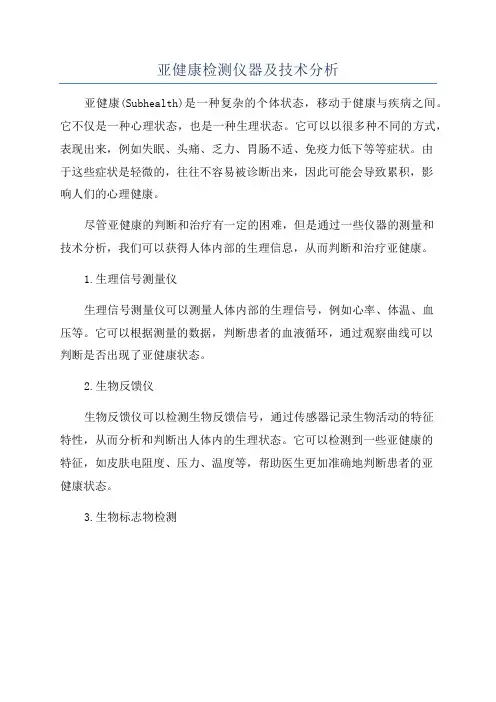 亚健康检测仪器及技术分析

亚健康(Subhealth)是一种复杂的个体状态，移动于健康与疾病之间。它不仅是一种心理状态，也是一种生理状态。它可以以很多种不同的方式，表现出来，例如失眠、头痛、乏力、胃肠不适、免疫力低下等等症状。由于这些症状是轻微的，往往不容易被诊断出来，因此可能会导致累积，影响人们的心理健康。

尽管亚健康的判断和治疗有一定的困难，但是通过一些仪器的测量和技术分析，我们可以获得人体内部的生理信息，从而判断和治疗亚健康。

1.生理信号测量仪

生理信号测量仪可以测量人体内部的生理信号，例如心率、体温、血压等。它可以根据测量的数据，判断患者的血液循环，通过观察曲线可以判断是否出现了亚健康状态。

2.生物反馈仪

生物反馈仪可以检测生物反馈信号，通过传感器记录生物活动的特征特性，从而分析和判断出人体内的生理状态。它可以检测到一些亚健康的特征，如皮肤电阻度、压力、温度等，帮助医生更加准确地判断患者的亚健康状态。

3.生物标志物检测